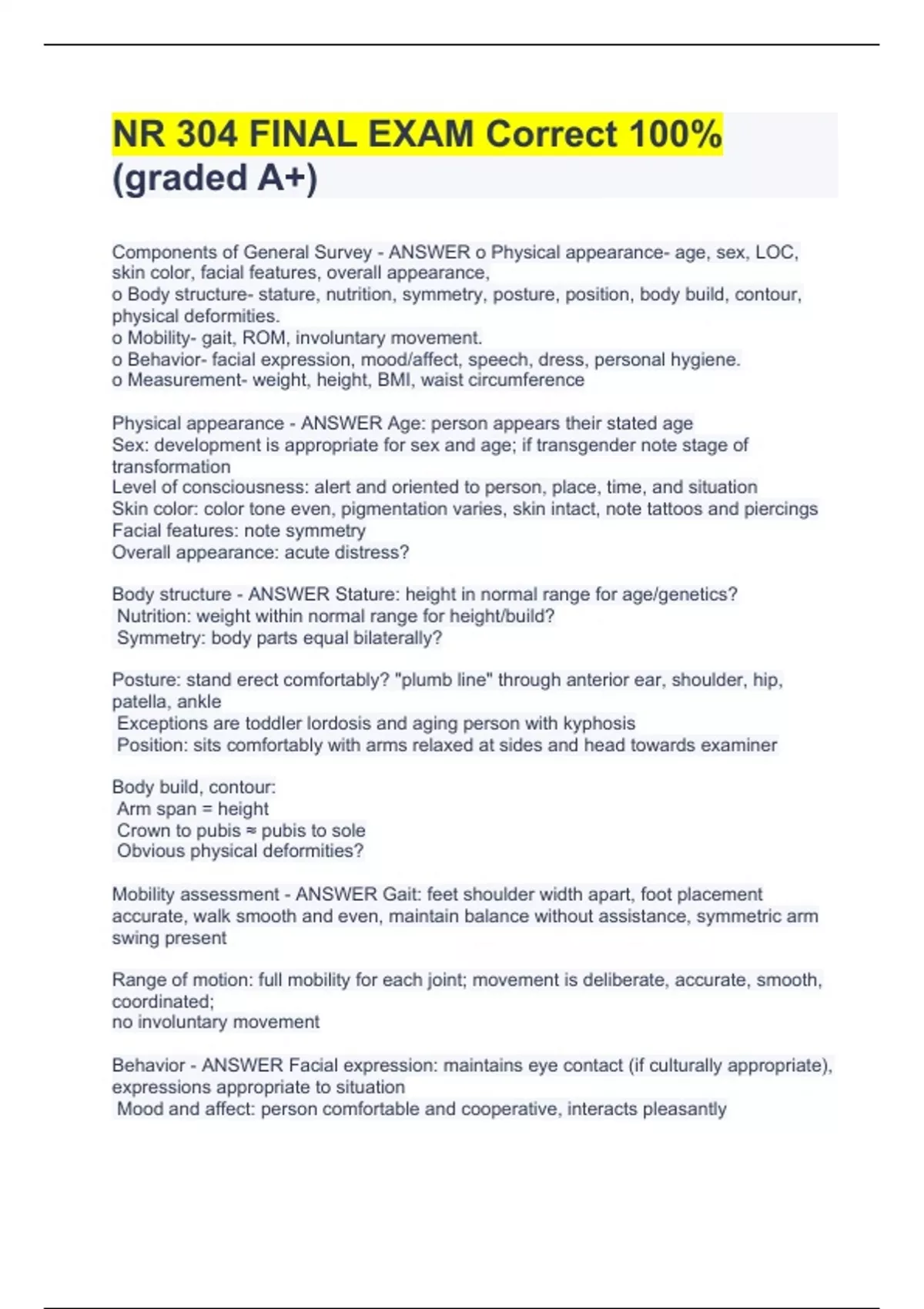 NR 304 FINAL EXAM Correct 100% (graded A+)

Components of General Survey - ANSWER o Physical appearance- age, sex, LOC, skin color, facial features, overall appearance,
o Body structure- stature, nutrition, symmetry, posture, position, body build, contour, physical deformities.
o Mobility- gait, ROM, involuntary movement.
o Behavior- facial expression, mood/affect, speech, dress, personal hygiene.
o Measurement- weight, height, BMI, waist circumference

Physical appearance - ANSWER Age: person appears their stated age
Sex: development is appropriate for sex and age; if transgender note stage of transformation
Level of consciousness: alert and oriented to person, place, time, and situation
Skin color: color tone even, pigmentation varies, skin intact, note tattoos and piercings
Facial features: note symmetry
Overall appearance: acute distress?

Body structure - ANSWER Stature: height in normal range for age/genetics?
Nutrition: weight within normal range for height/build?
Symmetry: body parts equal bilaterally?

Posture: stand erect comfortably? "plumb line" through anterior ear, shoulder, hip, patella, ankle
Exceptions are toddler lordosis and aging person with kyphosis
Position: sits comfortably with arms relaxed at sides and head towards examiner

Body build, contour:
Arm span = height
Crown to pubis ≈ pubis to sole
Obvious physical deformities?

Mobility assessment - ANSWER Gait: feet shoulder width apart, foot placement accurate, walk smooth and even, maintain balance without assistance, symmetric arm swing present

Range of motion: full mobility for each joint; movement is deliberate, accurate, smooth, coordinated;
no involuntary movement

Behavior - ANSWER Facial expression: maintains eye contact (if culturally appropriate), expressions appropriate to situation
Mood and affect: person comfortable and cooperative, interacts pleasantly